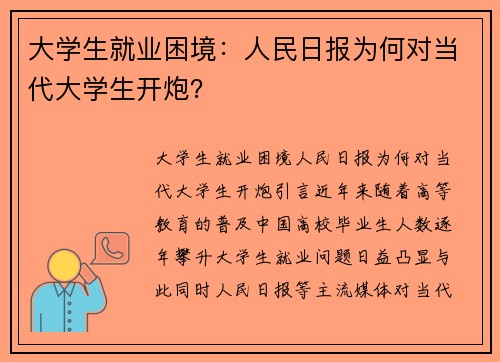 大学生就业困境：人民日报为何对当代大学生开炮？

大学生就业困境人民日报为何对当代大学生开炮引言近年来随着高等教育的普及中国高校毕业生人数逐年攀升大学生就业问题日益凸显与此同时人民日报等主流媒体对当代